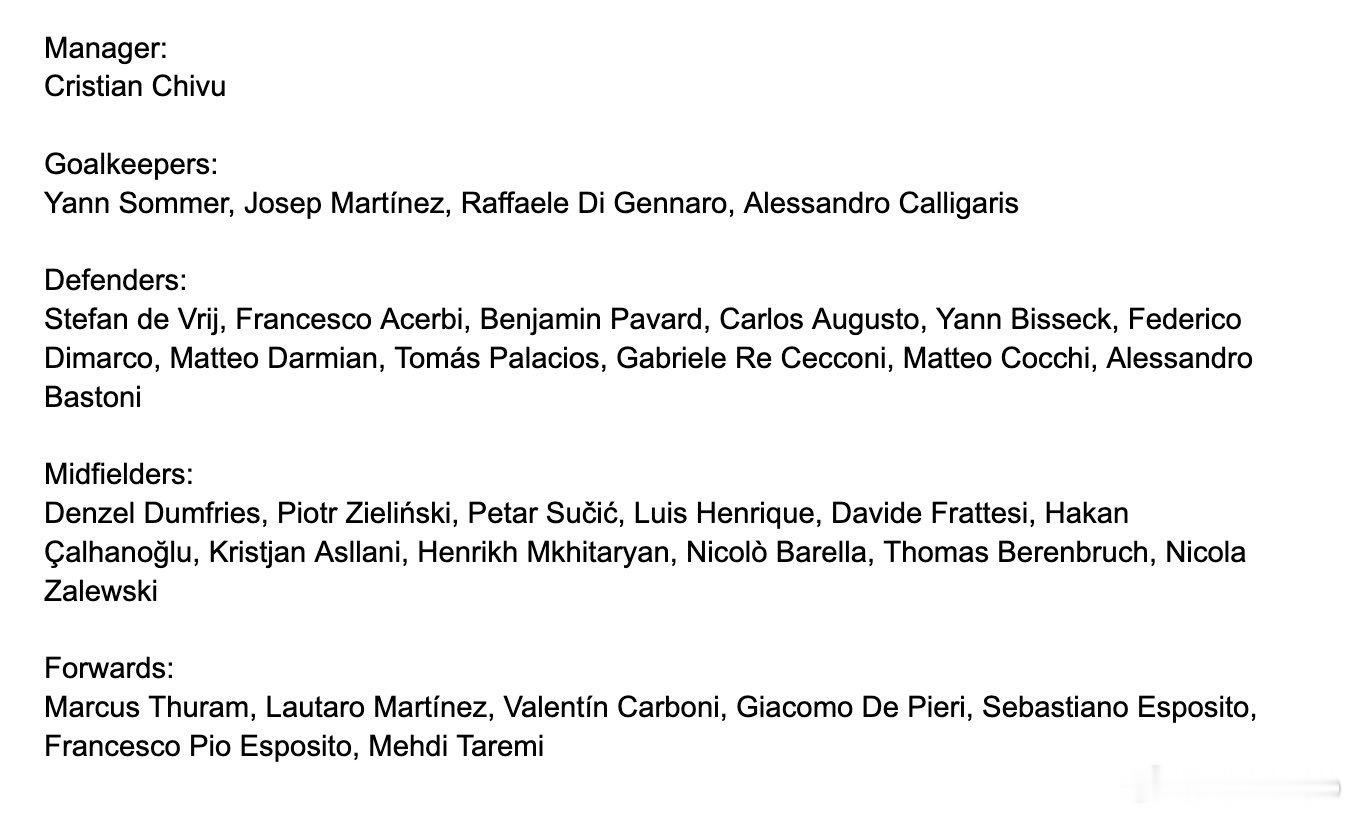 Manager:
Cristian Chivu

Goalkeepers:
Yann Sommer, Josep Martínez, Raffaele Di Gennaro, Alessandro Calligaris

Defenders:
Stefan de Vrij, Francesco Acerbi, Benjamin Pavard, Carlos Augusto, Yann Bisseck, Federico Dimarco, Matteo Darmian, Tomás Palacios, Gabriele Re Cecconi, Matteo Cocchi, Alessandro Bastoni

Midfielders:
Denzel Dumfries, Piotr Zieliński, Petar Sučić, Luis Henrique, Davide Frattesi, Hakan Çalhanoğlu, Kristjan Asllani, Henrikh Mkhitaryan, Nicolò Barella, Thomas Berenbruch, Nicola Zalewski

Forwards:
Marcus Thuram, Lautaro Martínez, Valentín Carboni, Giacomo De Pieri, Sebastiano Esposito, Francesco Pio Esposito, Mehdi Taremi